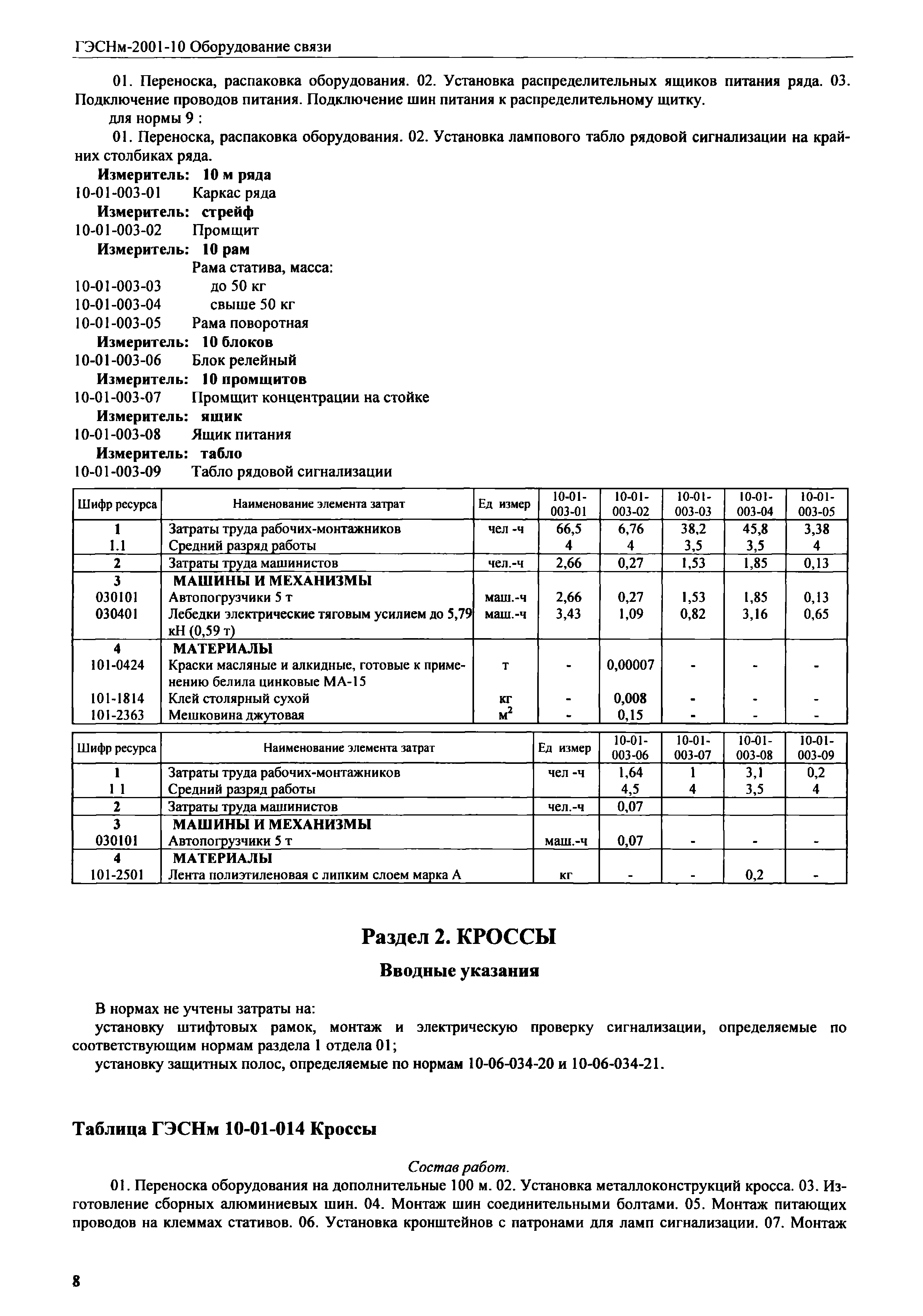 ГЭСНм-2001-10 Оборудование связи

01. Переноска, распаковка оборудования. 02. Установка распределительных ящиков питания ряда. 03. Подключение проводов питания. Подключение шин питания к распределительному щитку.

для нормы 9 :

01. Переноска, распаковка оборудования. 02. Установка лампового табло рядовой сигнализации на крайних столбиках ряда.

Измеритель: 10 м ряда
10-01-003-01 Каркас ряда
Измеритель: стрейф
10-01-003-02 Промщит
Измеритель: 10 рам
Рама статива, масса:
10-01-003-03 до 50 кг
10-01-003-04 свыше 50 кг
10-01-003-05 Рама поворотная
Измеритель: 10 блоков
10-01-003-06 Блок релейный
Измеритель: 10 промщитов
10-01-003-07 Промщит концентрации на стойке
Измеритель: ящик
10-01-003-08 Ящик питания
Измеритель: табло
10-01-003-09 Табло рядовой сигнализации

| Шифр ресурса | Наименование элемента затрат | Ед измер | 10-01-003-01 | 10-01-003-02 | 10-01-003-03 | 10-01-003-04 | 10-01-003-05 |
|---|---|---|---|---|---|---|---|
| 1 | Затраты труда рабочих-монтажников | чел -ч | 66,5 | 6,76 | 38,2 | 45,8 | 3,38 |
| 1.1 | Средний разряд работы | | 4 | 4 | 3,5 | 3,5 | 4 |
| 2 | Затраты труда машинистов | чел.-ч | 2,66 | 0,27 | 1,53 | 1,85 | 0,13 |
| 3 | МАШИНЫ И МЕХАНИЗМЫ | | | | | | |
| 030101 | Автопогрузчики 5 т | маш.-ч | 2,66 | 0,27 | 1,53 | 1,85 | 0,13 |
| 030401 | Лебедки электрические тяговым усилием до 5,79 кН (0,59 т) | маш.-ч | 3,43 | 1,09 | 0,82 | 3,16 | 0,65 |
| 4 | МАТЕРИАЛЫ | | | | | | |
| 101-0424 | Краски масляные и алкидные, готовые к применению белила цинковые МА-15 | т | - | 0,00007 | - | - | - |
| 101-1814 | Клей столярный сухой | кг | - | 0,008 | - | - | - |
| 101-2363 | Мешковина джутовая | $м^2$ | - | 0,15 | - | - | - |

| Шифр ресурса | Наименование элемента затрат | Ед измер | 10-01-003-06 | 10-01-003-07 | 10-01-003-08 | 10-01-003-09 |
|---|---|---|---|---|---|---|
| 1 | Затраты труда рабочих-монтажников | чел -ч | 1,64 | 1 | 3,1 | 0,2 |
| 1 1 | Средний разряд работы | | 4,5 | 4 | 3,5 | 4 |
| 2 | Затраты труда машинистов | чел.-ч | 0,07 | | | |
| 3 | МАШИНЫ И МЕХАНИЗМЫ | | | | | |
| 030101 | Автопогрузчики 5 т | маш.-ч | 0,07 | - | - | - |
| 4 | МАТЕРИАЛЫ | | | | | |
| 101-2501 | Лента полиэтиленовая с липким слоем марка А | кг | - | - | 0,2 | - |

Раздел 2. КРОССЫ

Вводные указания

В нормах не учтены затраты на:

установку штифтовых рамок, монтаж и электрическую проверку сигнализации, определяемые по соответствующим нормам раздела 1 отдела 01;

установку защитных полос, определяемые по нормам 10-06-034-20 и 10-06-034-21.

Таблица ГЭСНм 10-01-014 Кроссы

Состав работ.

01. Переноска оборудования на дополнительные 100 м. 02. Установка металлоконструкций кросса. 03. Изготовление сборных алюминиевых шин. 04. Монтаж шин соединительными болтами. 05. Монтаж питающих проводов на клеммах стативов. 06. Установка кронштейнов с патронами для ламп сигнализации. 07. Монтаж

8